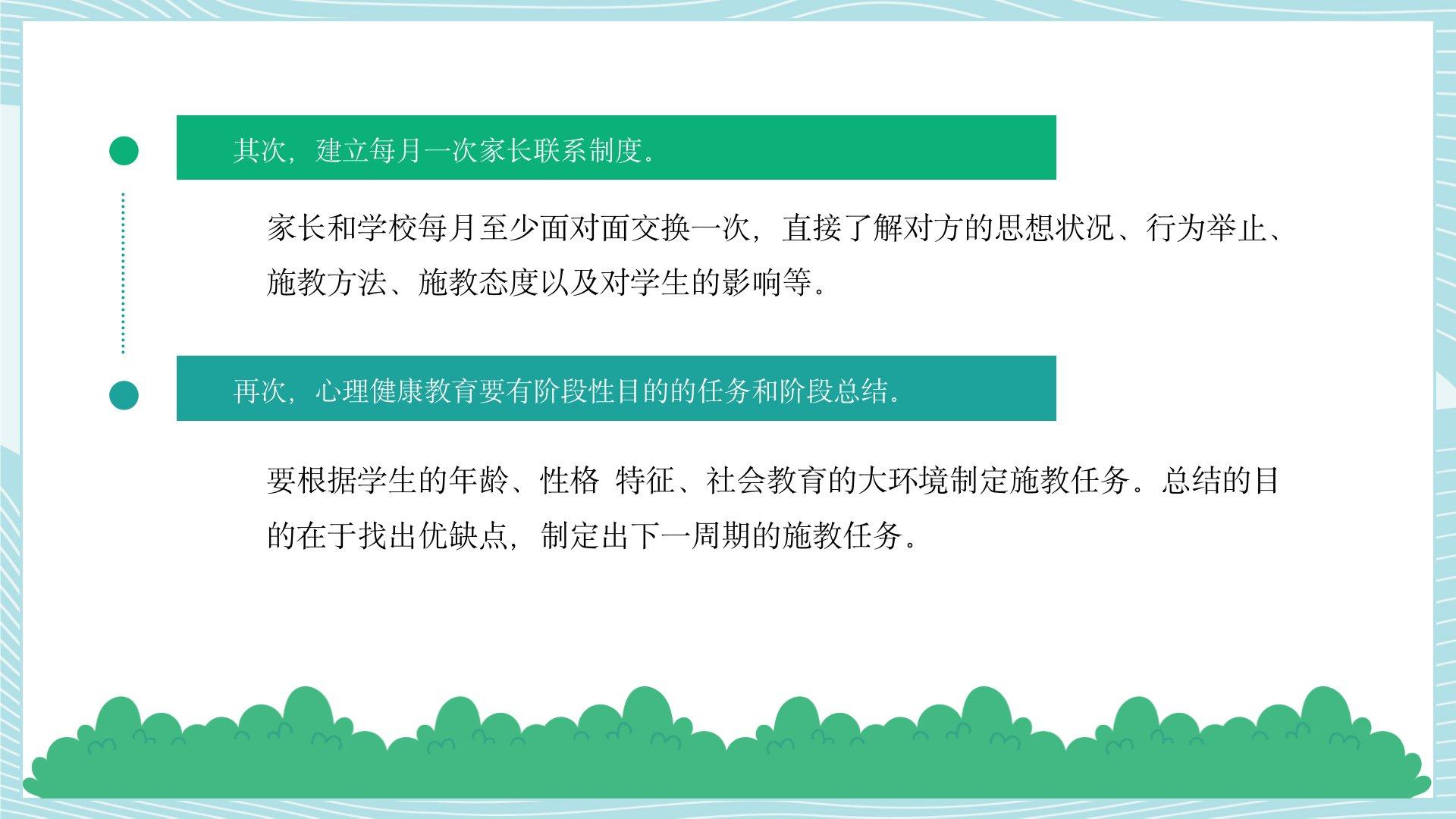 其次，建立每月一次家长联系制度。

家长和学校每月至少面对面交换一次，直接了解对方的思想状况、行为举止、施教方法、施教态度以及对学生的影响等。

再次，心理健康教育要有阶段性目的的任务和阶段总结。

要根据学生的年龄、性格 特征、社会教育的大环境制定施教任务。总结的目的在于找出优缺点，制定出下一周期的施教任务。